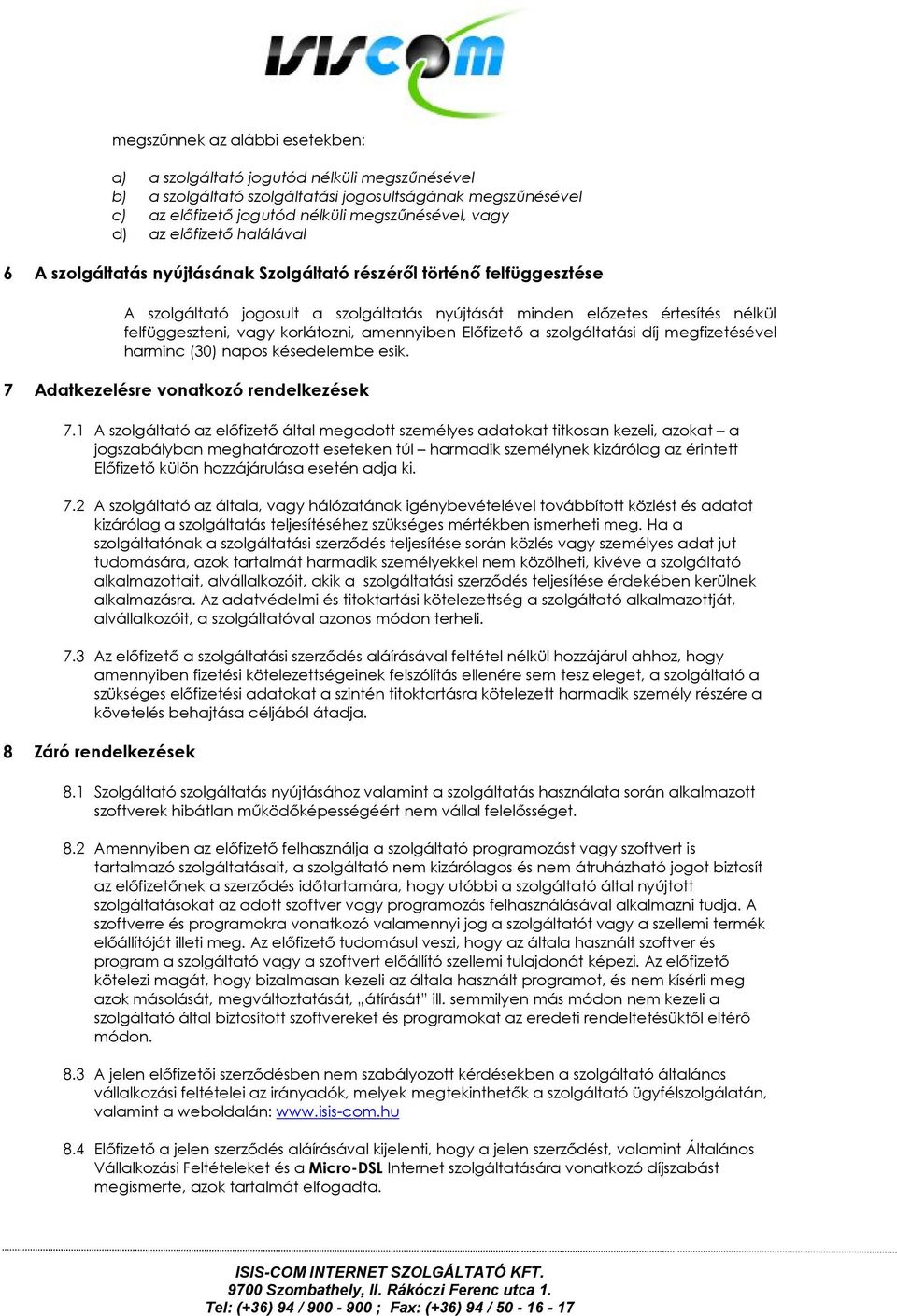 ISISCOM

megszűnnek az alábbi esetekben:

a) a szolgáltató jogutód nélküli megszűnésével
b) a szolgáltató szolgáltatási jogosultságának megszűnésével
c) az előfizető jogutód nélküli megszűnésével, vagy
d) az előfizető halálával

6 A szolgáltatás nyújtásának Szolgáltató részéről történő felfüggesztése

A szolgáltató jogosult a szolgáltatás nyújtását minden előzetes értesítés nélkül felfüggeszteni, vagy korlátozni, amennyiben Előfizető a szolgáltatási díj megfizetésével harminc (30) napos késedelembe esik.

7 Adatkezelésre vonatkozó rendelkezések

7.1 A szolgáltató az előfizető által megadott személyes adatokat titkosan kezeli, azokat – a jogszabályban meghatározott eseteken túl – harmadik személynek kizárólag az érintett Előfizető külön hozzájárulása esetén adja ki.

7.2 A szolgáltató az általa, vagy hálózatának igénybevételével továbbított közlést és adatot kizárólag a szolgáltatás teljesítéséhez szükséges mértékben ismerheti meg. Ha a szolgáltatónak a szolgáltatási szerződés teljesítése során közlés vagy személyes adat jut tudomására, azok tartalmát harmadik személyekkel nem közölheti, kivéve a szolgáltató alkalmazottait, alvállalkozóit, akik a szolgáltatási szerződés teljesítése érdekében kerülnek alkalmazásra. Az adatvédelmi és titoktartási kötelezettség a szolgáltató alkalmazottját, alvállalkozóit, a szolgáltatóval azonos módon terheli.

7.3 Az előfizető a szolgáltatási szerződés aláírásával feltétel nélkül hozzájárul ahhoz, hogy amennyiben fizetési kötelezettségeinek felszólítás ellenére sem tesz eleget, a szolgáltató a szükséges előfizetési adatokat a szintén titoktartásra kötelezett harmadik személy részére a követelés behajtása céljából átadja.

8 Záró rendelkezések

8.1 Szolgáltató szolgáltatás nyújtásához valamint a szolgáltatás használata során alkalmazott szoftverek hibátlan működőképességéért nem vállal felelősséget.

8.2 Amennyiben az előfizető felhasználja a szolgáltató programozást vagy szoftvert is tartalmazó szolgáltatásait, a szolgáltató nem kizárólagos és nem átruházható jogot biztosít az előfizetőnek a szerződés időtartamára, hogy utóbbi a szolgáltató által nyújtott szolgáltatásokat az adott szoftver vagy programozás felhasználásával alkalmazni tudja. A szoftverre és programokra vonatkozó valamennyi jog a szolgáltatót vagy a szellemi termék előállítóját illeti meg. Az előfizető tudomásul veszi, hogy az általa használt szoftver és program a szolgáltató vagy a szoftvert előállító szellemi tulajdonát képezi. Az előfizető kötelezi magát, hogy bizalmasan kezeli az általa használt programot, és nem kísérli meg azok másolását, megváltoztatását, „átírását" ill. semmilyen más módon nem kezeli a szolgáltató által biztosított szoftvereket és programokat az eredeti rendeltetésüktől eltérő módon.

8.3 A jelen előfizetői szerződésben nem szabályozott kérdésekben a szolgáltató általános vállalkozási feltételei az irányadók, melyek megtekinthetők a szolgáltató ügyfélszolgálatán, valamint a weboldalán: www.isis-com.hu

8.4 Előfizető a jelen szerződés aláírásával kijelenti, hogy a jelen szerződést, valamint Általános Vállalkozási Feltételeket és a Micro-DSL Internet szolgáltatására vonatkozó díjszabást megismerte, azok tartalmát elfogadta.

ISIS-COM INTERNET SZOLGÁLTATÓ KFT.
9700 Szombathely, II. Rákóczi Ferenc utca 1.
Tel: (+36) 94 / 900 - 900 ; Fax: (+36) 94 / 50 - 16 - 17